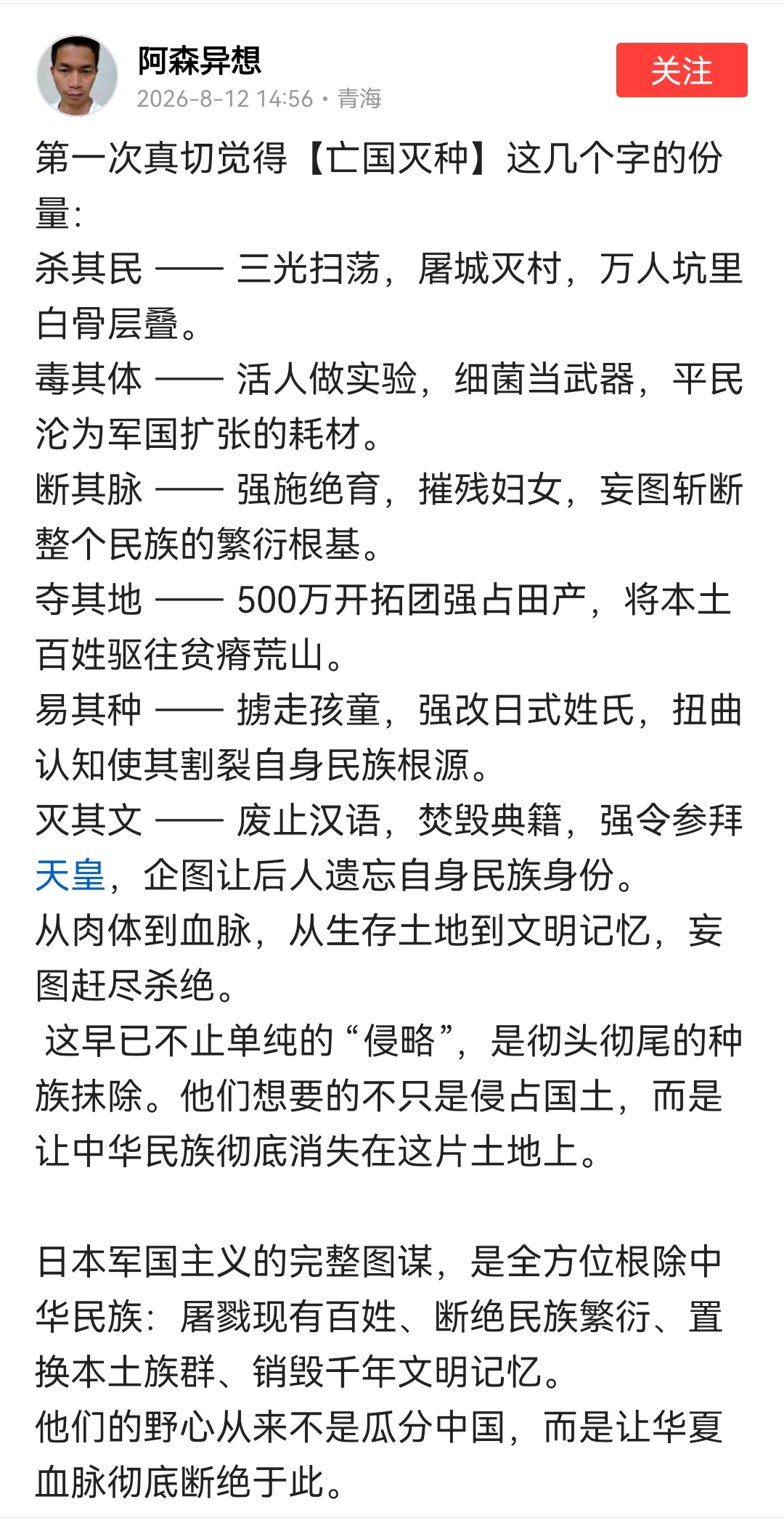 阿森异想
2026-8-12 14:56 · 青海
关注

第一次真切觉得【亡国灭种】这几个字的份量：
杀其民 —— 三光扫荡，屠城灭村，万人坑里白骨层叠。
毒其体 —— 活人做实验，细菌当武器，平民沦为军国扩张的耗材。
断其脉 —— 强施绝育，摧残妇女，妄图斩断整个民族的繁衍根基。
夺其地 —— 500万开拓团强占田产，将本土百姓驱往贫瘠荒山。
易其种 —— 掳走孩童，强改日式姓氏，扭曲认知使其割裂自身民族根源。
灭其文 —— 废止汉语，焚毁典籍，强令参拜天皇，企图让后人遗忘自身民族身份。
从肉体到血脉，从生存土地到文明记忆，妄图赶尽杀绝。
这早已不止单纯的“侵略”，是彻头彻尾的种族抹除。他们想要的不只是侵占国土，而是让中华民族彻底消失在这片土地上。

日本军国主义的完整图谋，是全方位根除中华民族：屠戮现有百姓、断绝民族繁衍、置换本土族群、销毁千年文明记忆。
他们的野心从来不是瓜分中国，而是让华夏血脉彻底断绝于此。